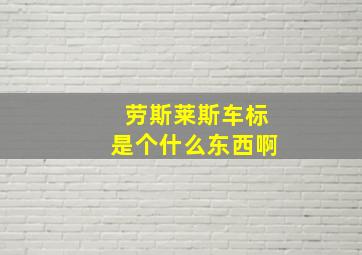 劳斯莱斯车标
是个什么东西啊